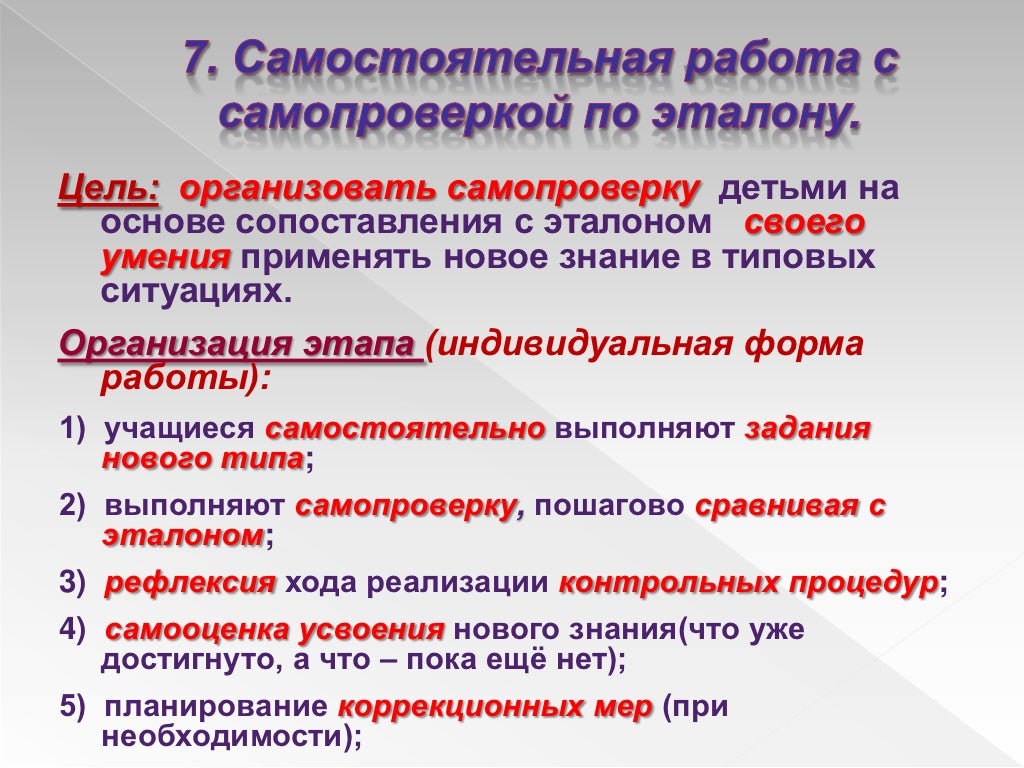 7. Самостоятельная работа с самопроверкой по эталону.

Цель: организовать самопроверку детьми на основе сопоставления с эталоном своего умения применять новое знание в типовых ситуациях.

Организация этапа (индивидуальная форма работы):

1) учащиеся самостоятельно выполняют задания нового типа;

2) выполняют самопроверку, пошагово сравнивая с эталоном;

3) рефлексия хода реализации контрольных процедур;

4) самооценка усвоения нового знания(что уже достигнуто, а что – пока ещё нет);

5) планирование коррекционных мер (при необходимости);